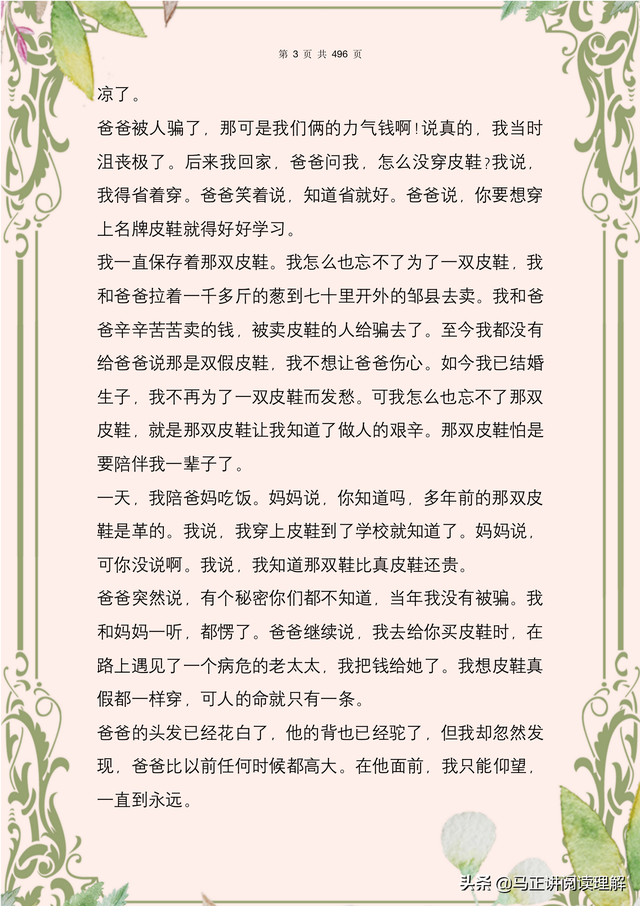 第 3 页 共 496 页

凉了。

爸爸被人骗了，那可是我们俩的力气钱啊!说真的，我当时沮丧极了。后来我回家，爸爸问我，怎么没穿皮鞋?我说，我得省着穿。爸爸笑着说，知道省就好。爸爸说，你要想穿上名牌皮鞋就得好好学习。

我一直保存着那双皮鞋。我怎么也忘不了为了一双皮鞋，我和爸爸拉着一千多斤的葱到七十里开外的邹县去卖。我和爸爸辛辛苦苦卖的钱，被卖皮鞋的人给骗去了。至今我都没有给爸爸说那是双假皮鞋，我不想让爸爸伤心。如今我已结婚生子，我不再为了一双皮鞋而发愁。可我怎么也忘不了那双皮鞋，就是那双皮鞋让我知道了做人的艰辛。那双皮鞋怕是要陪伴我一辈子了。

一天，我陪爸妈吃饭。妈妈说，你知道吗，多年前的那双皮鞋是革的。我说，我穿上皮鞋到了学校就知道了。妈妈说，可你没说啊。我说，我知道那双鞋比真皮鞋还贵。

爸爸突然说，有个秘密你们都不知道，当年我没有被骗。我和妈妈一听，都愣了。爸爸继续说，我去给你买皮鞋时，在路上遇见了一个病危的老太太，我把钱给她了。我想皮鞋真假都一样穿，可人的命就只有一条。

爸爸的头发已经花白了，他的背也已经驼了，但我却忽然发现，爸爸比以前任何时候都高大。在他面前，我只能仰望，一直到永远。

头条 @马正讲阅读理解